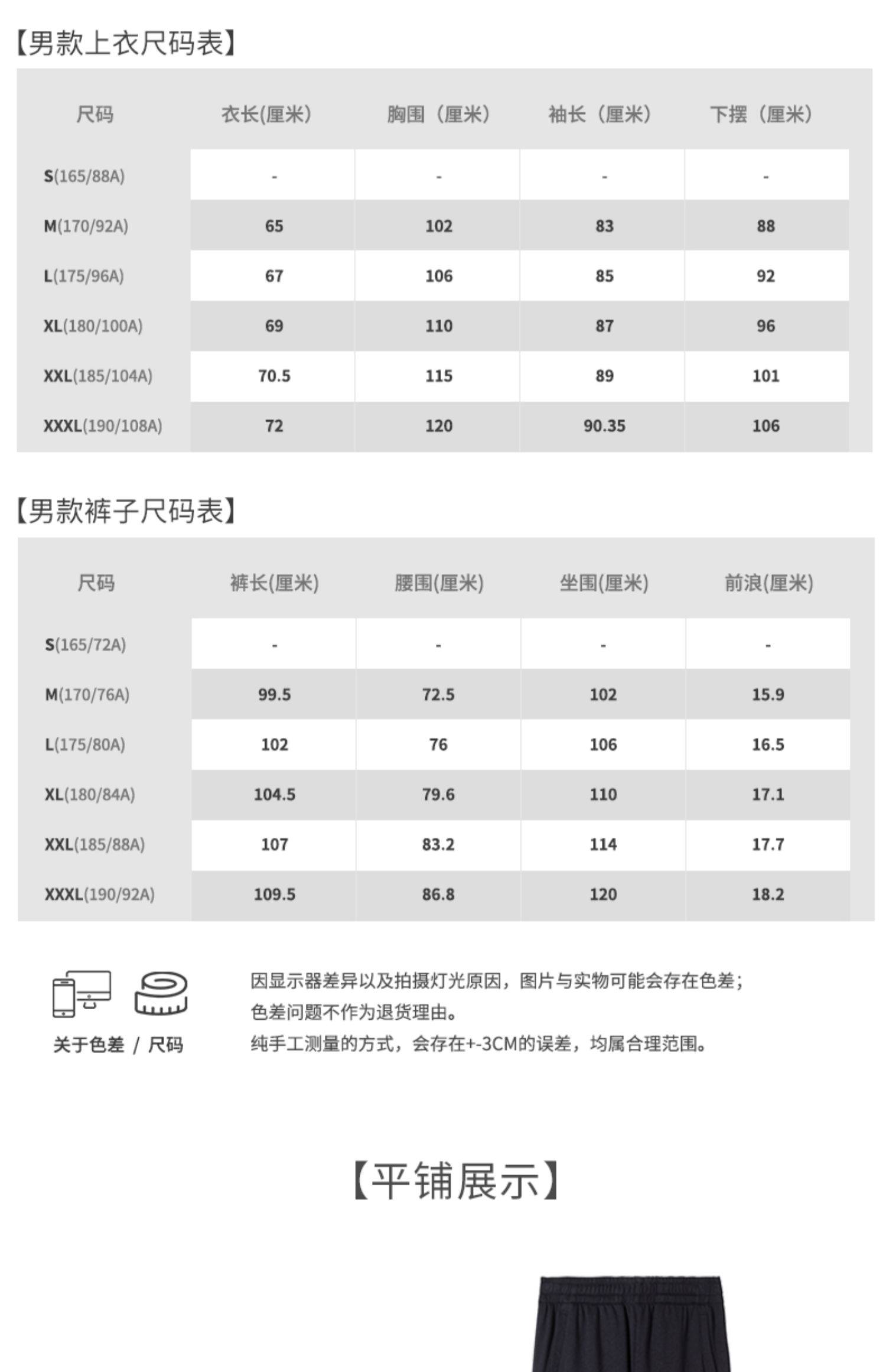 【男款上衣尺码表】

| 尺码 | 衣长(厘米) | 胸围（厘米） | 袖长（厘米） | 下摆（厘米） |
|---|---|---|---|---|
| S(165/88A) | - | - | - | - |
| M(170/92A) | 65 | 102 | 83 | 88 |
| L(175/96A) | 67 | 106 | 85 | 92 |
| XL(180/100A) | 69 | 110 | 87 | 96 |
| XXL(185/104A) | 70.5 | 115 | 89 | 101 |
| XXXL(190/108A) | 72 | 120 | 90.35 | 106 |

【男款裤子尺码表】

| 尺码 | 裤长(厘米) | 腰围(厘米) | 坐围(厘米) | 前浪(厘米) |
|---|---|---|---|---|
| S(165/72A) | - | - | - | - |
| M(170/76A) | 99.5 | 72.5 | 102 | 15.9 |
| L(175/80A) | 102 | 76 | 106 | 16.5 |
| XL(180/84A) | 104.5 | 79.6 | 110 | 17.1 |
| XXL(185/88A) | 107 | 83.2 | 114 | 17.7 |
| XXXL(190/92A) | 109.5 | 86.8 | 120 | 18.2 |

关于色差 / 尺码

因显示器差异以及拍摄灯光原因，图片与实物可能会存在色差；
色差问题不作为退货理由。
纯手工测量的方式，会存在+-3CM的误差，均属合理范围。

【平铺展示】